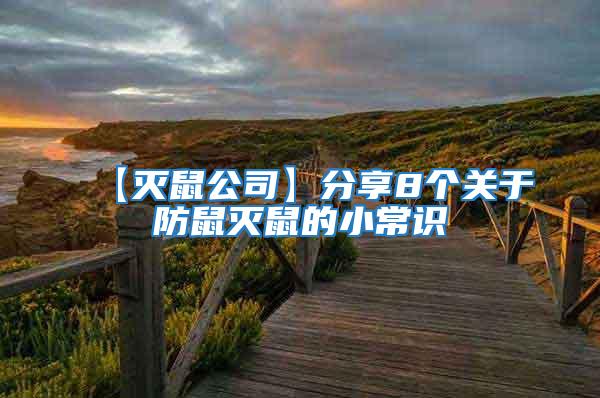 【灭鼠公司】分享8个关于防鼠灭鼠的小常识